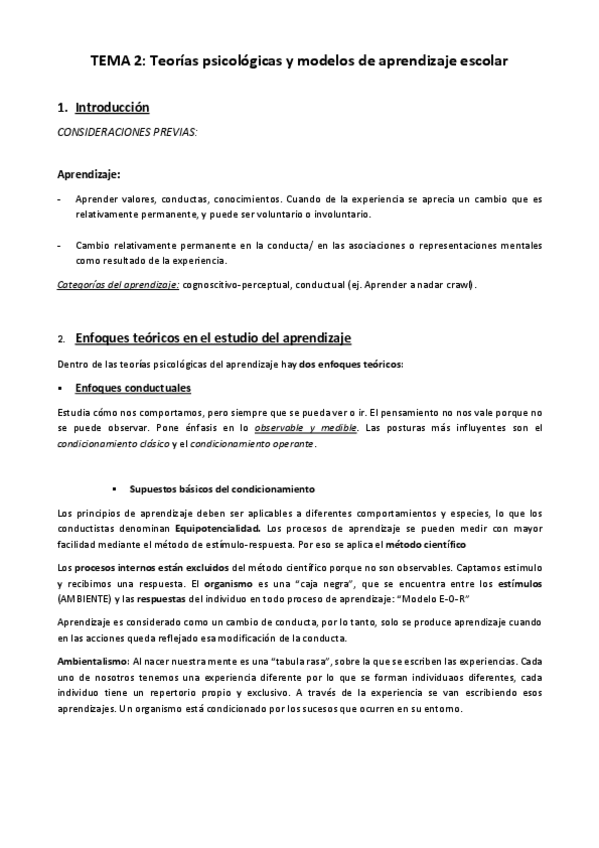 TEMA 2: Teorías psicológicas y modelos de aprendizaje escolar

1. Introducción

CONSIDERACIONES PREVIAS:

Aprendizaje:

- Aprender valores, conductas, conocimientos. Cuando de la experiencia se aprecia un cambio que es relativamente permanente, y puede ser voluntario o involuntario.

- Cambio relativamente permanente en la conducta/ en las asociaciones o representaciones mentales como resultado de la experiencia.

Categorías del aprendizaje: cognoscitivo-perceptual, conductual (ej. Aprender a nadar crawl).

2. Enfoques teóricos en el estudio del aprendizaje

Dentro de las teorías psicológicas del aprendizaje hay dos enfoques teóricos:

▪ Enfoques conductuales

Estudia cómo nos comportamos, pero siempre que se pueda ver o ir. El pensamiento no nos vale porque no se puede observar. Pone énfasis en lo observable y medible. Las posturas más influyentes son el condicionamiento clásico y el condicionamiento operante.

▪ Supuestos básicos del condicionamiento

Los principios de aprendizaje deben ser aplicables a diferentes comportamientos y especies, lo que los conductistas denominan Equipotencialidad. Los procesos de aprendizaje se pueden medir con mayor facilidad mediante el método de estímulo-respuesta. Por eso se aplica el método científico

Los procesos internos están excluidos del método científico porque no son observables. Captamos estimulo y recibimos una respuesta. El organismo es una "caja negra", que se encuentra entre los estímulos (AMBIENTE) y las respuestas del individuo en todo proceso de aprendizaje: "Modelo E-O-R"

Aprendizaje es considerado como un cambio de conducta, por lo tanto, solo se produce aprendizaje cuando en las acciones queda reflejado esa modificación de la conducta.

Ambientalismo: Al nacer nuestra mente es una "tabula rasa", sobre la que se escriben las experiencias. Cada uno de nosotros tenemos una experiencia diferente por lo que se forman individuaos diferentes, cada individuo tiene un repertorio propio y exclusivo. A través de la experiencia se van escribiendo esos aprendizajes. Un organismo está condicionado por los sucesos que ocurren en su entorno.